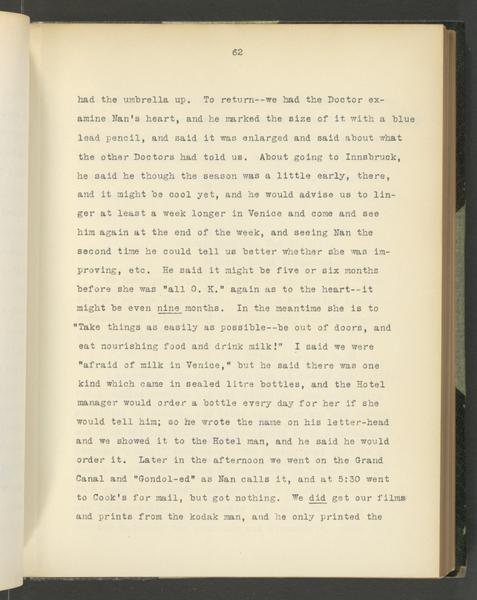 62

had the umbrella up. To return--we had the Doctor examine Nan's heart, and he marked the size of it with a blue lead pencil, and said it was enlarged and said about what the other Doctors had told us. About going to Innsbruck, he said he though the season was a little early, there, and it might be cool yet, and he would advise us to linger at least a week longer in Venice and come and see him again at the end of the week, and seeing Nan the second time he could tell us better whether she was improving, etc. He said it might be five or six months before she was "all O. K." again as to the heart--it might be even nine months. In the meantime she is to "Take things as easily as possible--be out of doors, and eat nourishing food and drink milk!" I said we were "afraid of milk in Venice," but he said there was one kind which came in sealed litre bottles, and the Hotel manager would order a bottle every day for her if she would tell him; so he wrote the name on his letter-head and we showed it to the Hotel man, and he said he would order it. Later in the afternoon we went on the Grand Canal and "Gondol-ed" as Nan calls it, and at 5:30 went to Cook's for mail, but got nothing. We did get our films and prints from the kodak man, and he only printed the